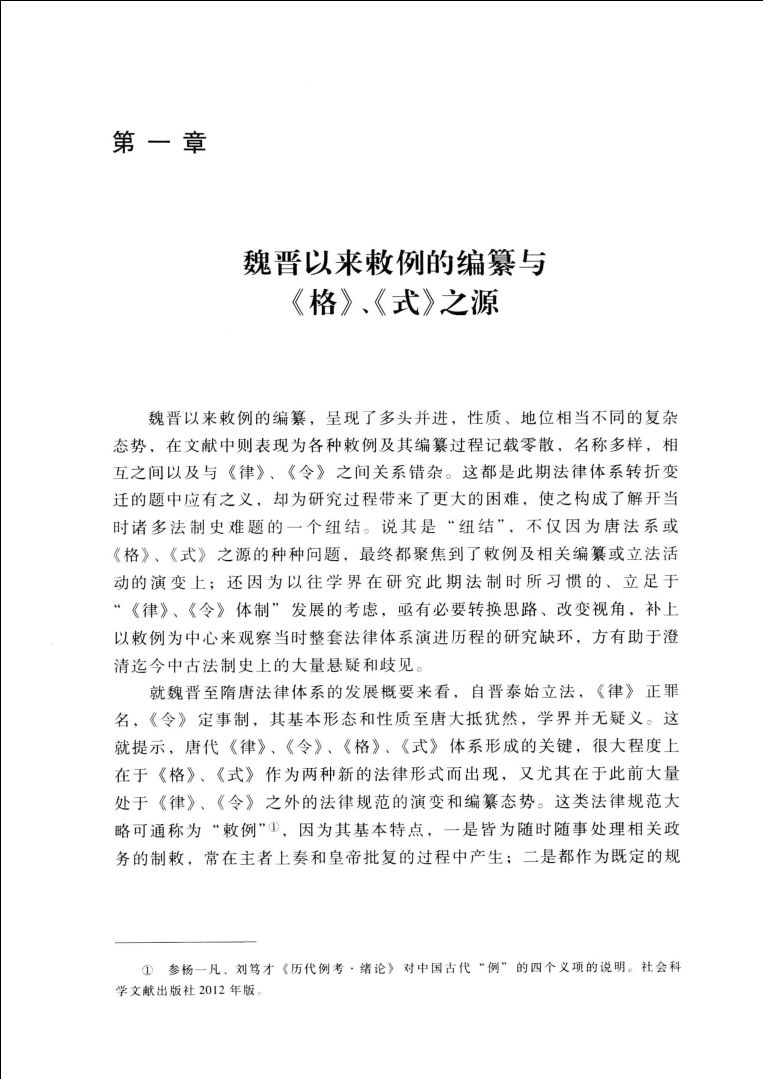 第一章

魏晋以来敕例的编纂与《格》、《式》之源

魏晋以来敕例的编纂，呈现了多头并进，性质、地位相当不同的复杂态势，在文献中则表现为各种敕例及其编纂过程记载零散，名称多样，相互之间以及与《律》、《令》之间关系错杂。这都是此期法律体系转折变迁的题中应有之义，却为研究过程带来了更大的困难，使之构成了解开当时诸多法制史难题的一个纽结。说其是“纽结”，不仅因为唐法系或《格》、《式》之源的种种问题，最终都聚焦到了敕例及相关编纂或立法活动的演变上；还因为以往学界在研究此期法制时所习惯的、立足于“《律》、《令》体制”发展的考虑，亟有必要转换思路、改变视角，补上以敕例为中心来观察当时整套法律体系演进历程的研究缺环，方有助于澄清迄今中古法制史上的大量悬疑和歧见。

就魏晋至隋唐法律体系的发展概要来看，自晋泰始立法，《律》正罪名，《令》定事制，其基本形态和性质至唐大抵犹然，学界并无疑义。这就提示，唐代《律》、《令》、《格》、《式》体系形成的关键，很大程度上在于《格》、《式》作为两种新的法律形式而出现，又尤其在于此前大量处于《律》、《令》之外的法律规范的演变和编纂态势。这类法律规范大略可通称为“敕例”①，因为其基本特点，一是皆为随时随事处理相关政务的制敕，常在主者上奏和皇帝批复的过程中产生；二是都作为既定的规

① 参杨一凡、刘笃才《历代例考·绪论》对中国古代“例”的四个义项的说明。社会科学文献出版社2012年版。